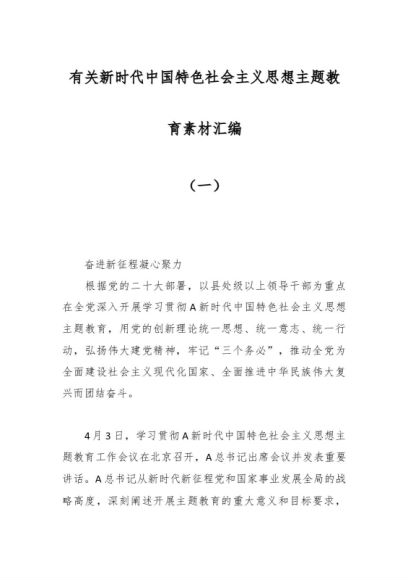 有关新时代中国特色社会主义思想主题教育素材汇编

（一）

奋进新征程凝心聚力

根据党的二十大部署，以县处级以上领导干部为重点在全党深入开展学习贯彻A新时代中国特色社会主义思想主题教育，用党的创新理论统一思想、统一意志、统一行动，弘扬伟大建党精神，牢记“三个务必”，推动全党为全面建设社会主义现代化国家、全面推进中华民族伟大复兴而团结奋斗。

4月3日，学习贯彻A新时代中国特色社会主义思想主题教育工作会议在北京召开，A总书记出席会议并发表重要讲话。A总书记从新时代新征程党和国家事业发展全局的战略高度，深刻阐述开展主题教育的重大意义和目标要求，